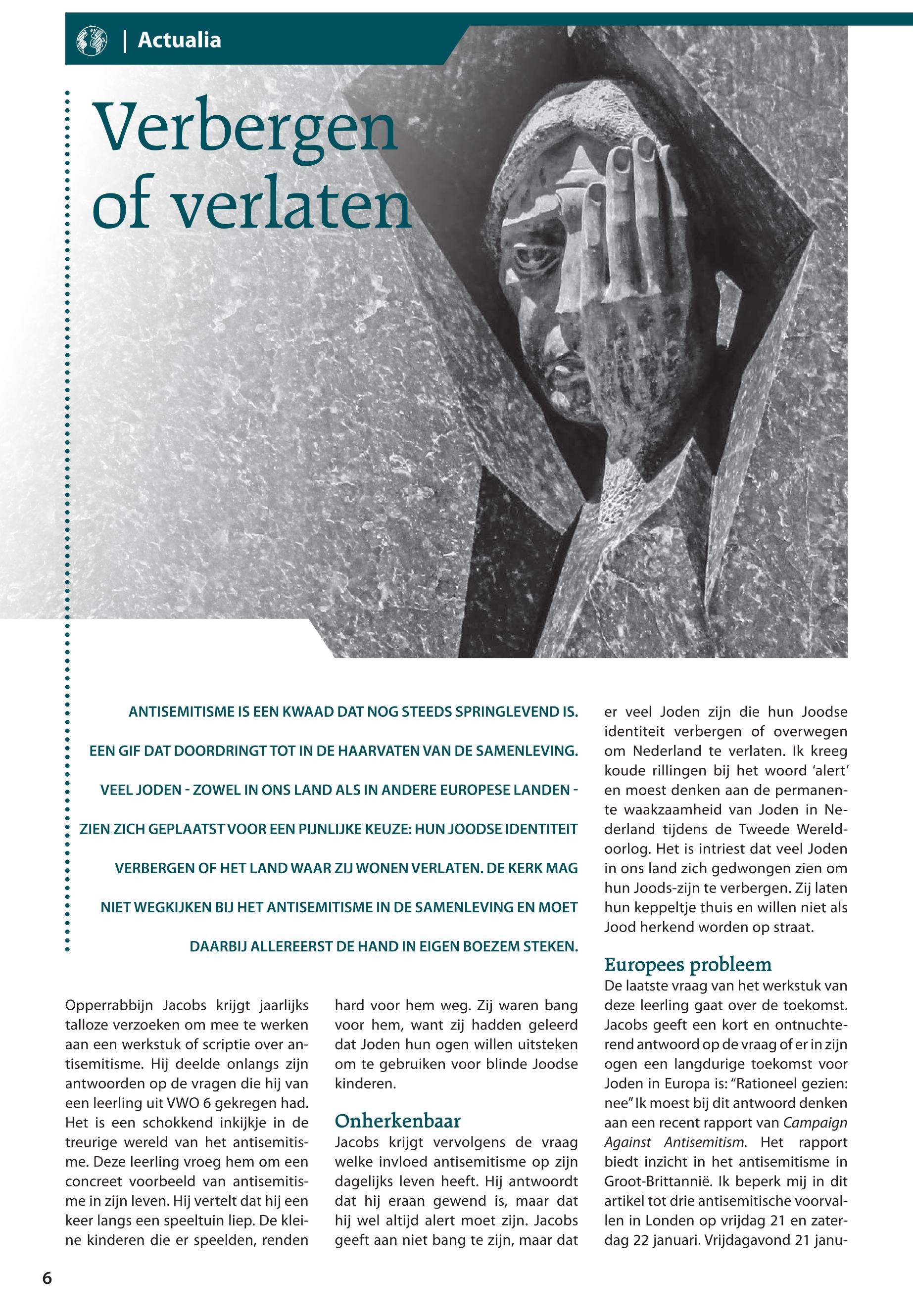 | Actualia

Verbergen of verlaten

ANTISEMITISME IS EEN KWAAD DAT NOG STEEDS SPRINGLEVEND IS. EEN GIF DAT DOORDRINGT TOT IN DE HAARVATEN VAN DE SAMENLEVING. VEEL JODEN - ZOWEL IN ONS LAND ALS IN ANDERE EUROPESE LANDEN - ZIEN ZICH GEPLAATST VOOR EEN PIJNLIJKE KEUZE: HUN JOODSE IDENTITEIT VERBERGEN OF HET LAND WAAR ZIJ WONEN VERLATEN. DE KERK MAG NIET WEGKIJKEN BIJ HET ANTISEMITISME IN DE SAMENLEVING EN MOET DAARBIJ ALLEREERST DE HAND IN EIGEN BOEZEM STEKEN.

Opperrabbijn Jacobs krijgt jaarlijks talloze verzoeken om mee te werken aan een werkstuk of scriptie over antisemitisme. Hij deelde onlangs zijn antwoorden op de vragen die hij van een leerling uit VWO 6 gekregen had. Het is een schokkend inkijkje in de treurige wereld van het antisemitisme. Deze leerling vroeg hem om een concreet voorbeeld van antisemitisme in zijn leven. Hij vertelt dat hij een keer langs een speeltuin liep. De kleine kinderen die er speelden, renden hard voor hem weg. Zij waren bang voor hem, want zij hadden geleerd dat Joden hun ogen willen uitsteken om te gebruiken voor blinde Joodse kinderen.

Onherkenbaar
Jacobs krijgt vervolgens de vraag welke invloed antisemitisme op zijn dagelijks leven heeft. Hij antwoordt dat hij eraan gewend is, maar dat hij wel altijd alert moet zijn. Jacobs geeft aan niet bang te zijn, maar dat er veel Joden zijn die hun Joodse identiteit verbergen of overwegen om Nederland te verlaten. Ik kreeg koude rillingen bij het woord ‘alert’ en moest denken aan de permanente waakzaamheid van Joden in Nederland tijdens de Tweede Wereldoorlog. Het is intriest dat veel Joden in ons land zich gedwongen zien om hun Joods-zijn te verbergen. Zij laten hun keppeltje thuis en willen niet als Jood herkend worden op straat.

Europees probleem
De laatste vraag van het werkstuk van deze leerling gaat over de toekomst. Jacobs geeft een kort en ontnuchterend antwoord op de vraag of er in zijn ogen een langdurige toekomst voor Joden in Europa is: “Rationeel gezien: nee” Ik moest bij dit antwoord denken aan een recent rapport van Campaign Against Antisemitism. Het rapport biedt inzicht in het antisemitisme in Groot-Brittannië. Ik beperk mij in dit artikel tot drie antisemitische voorvallen in Londen op vrijdag 21 en zaterdag 22 januari. Vrijdagavond 21 janu-

6